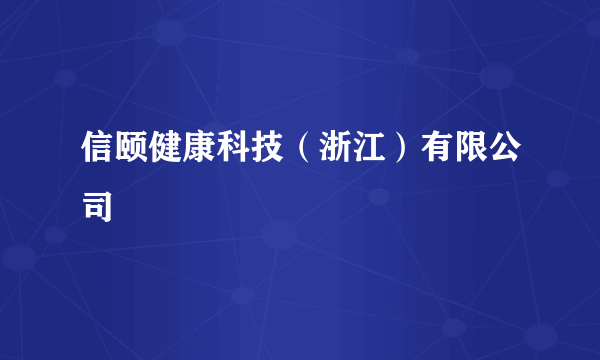 信颐健康科技（浙江）有限公司